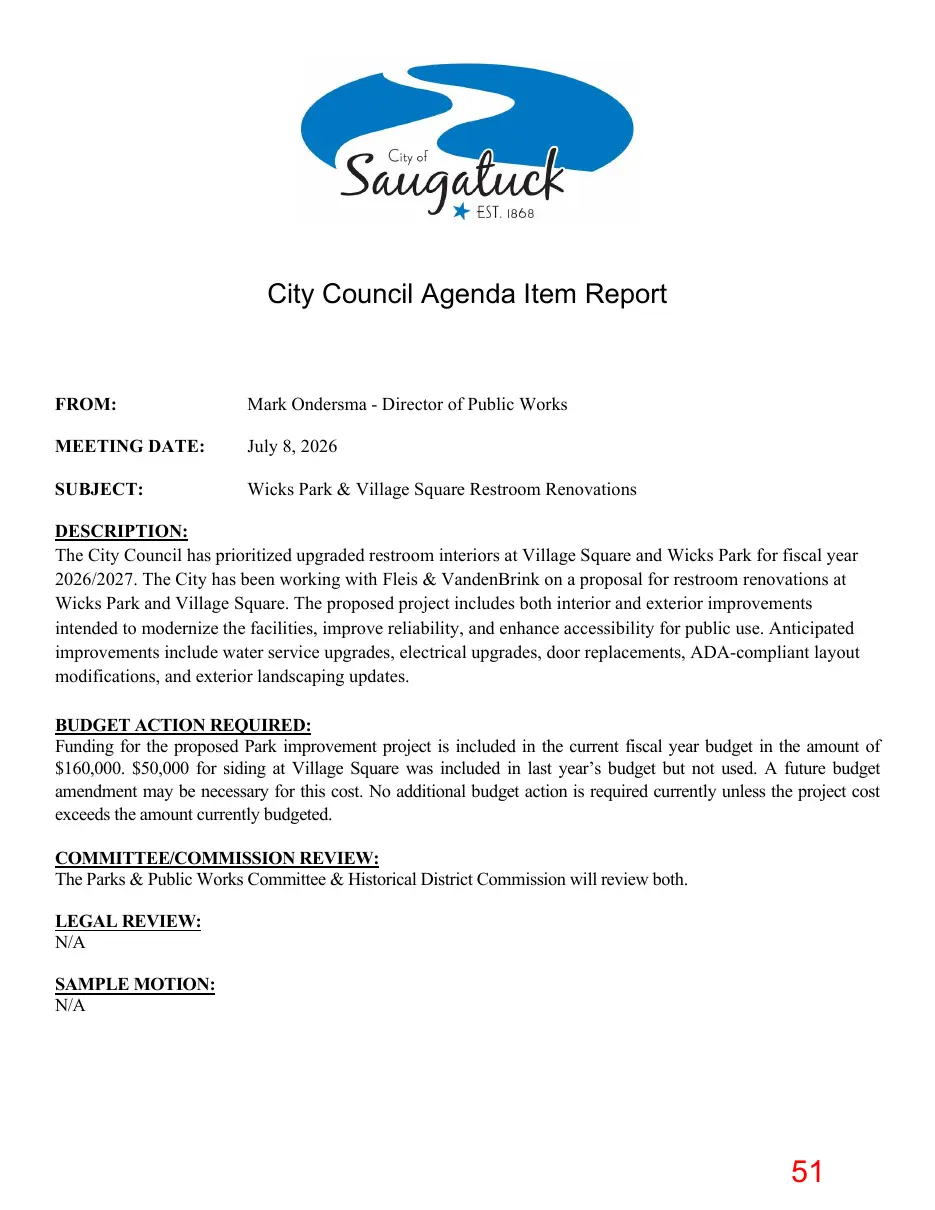 City of
Saugatuck
EST. 1868

City Council Agenda Item Report

FROM: Mark Ondersma - Director of Public Works

MEETING DATE: July 8, 2026

SUBJECT: Wicks Park & Village Square Restroom Renovations

DESCRIPTION:
The City Council has prioritized upgraded restroom interiors at Village Square and Wicks Park for fiscal year 2026/2027. The City has been working with Fleis & VandenBrink on a proposal for restroom renovations at Wicks Park and Village Square. The proposed project includes both interior and exterior improvements intended to modernize the facilities, improve reliability, and enhance accessibility for public use. Anticipated improvements include water service upgrades, electrical upgrades, door replacements, ADA-compliant layout modifications, and exterior landscaping updates.

BUDGET ACTION REQUIRED:
Funding for the proposed Park improvement project is included in the current fiscal year budget in the amount of $160,000. $50,000 for siding at Village Square was included in last year's budget but not used. A future budget amendment may be necessary for this cost. No additional budget action is required currently unless the project cost exceeds the amount currently budgeted.

COMMITTEE/COMMISSION REVIEW:
The Parks & Public Works Committee & Historical District Commission will review both.

LEGAL REVIEW:
N/A

SAMPLE MOTION:
N/A

51